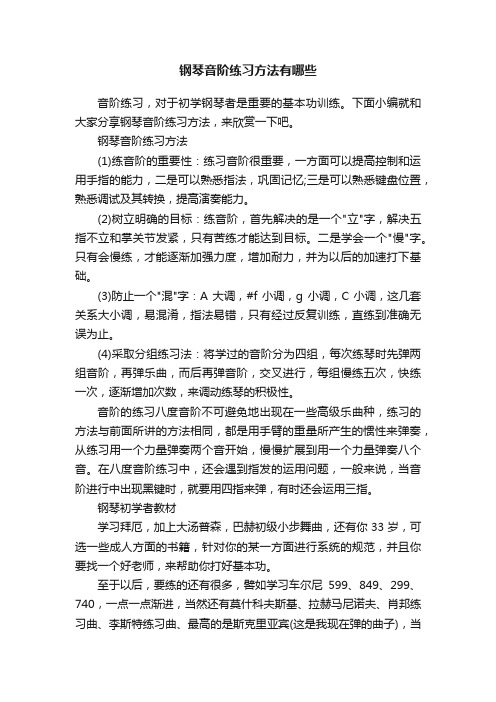 钢琴音阶练习方法有哪些

音阶练习，对于初学钢琴者是重要的基本功训练。下面小编就和大家分享钢琴音阶练习方法，来欣赏一下吧。

钢琴音阶练习方法

(1)练音阶的重要性：练习音阶很重要，一方面可以提高控制和运用手指的能力，二是可以熟悉指法，巩固记忆;三是可以熟悉键盘位置，熟悉调试及其转换，提高演奏能力。

(2)树立明确的目标：练音阶，首先解决的是一个"立"字，解决五指不立和掌关节发紧，只有苦练才能达到目标。二是学会一个"慢"字。只有会慢练，才能逐渐加强力度，增加耐力，并为以后的加速打下基础。

(3)防止一个"混"字：A 大调，#f 小调，g 小调，C 小调，这几套关系大小调，易混淆，指法易错，只有经过反复训练，直练到准确无误为止。

(4)采取分组练习法：将学过的音阶分为四组，每次练琴时先弹两组音阶，再弹乐曲，而后再弹音阶，交叉进行，每组慢练五次，快练一次，逐渐增加次数，来调动练琴的积极性。

音阶的练习八度音阶不可避免地出现在一些高级乐曲种，练习的方法与前面所讲的方法相同，都是用手臂的重量所产生的惯性来弹奏，从练习用一个力量弹奏两个音开始，慢慢扩展到用一个力量弹奏八个音。在八度音阶练习中，还会遇到指发的运用问题，一般来说，当音阶进行中出现黑键时，就要用四指来弹，有时还会运用三指。

钢琴初学者教材

学习拜厄，加上大汤普森，巴赫初级小步舞曲，还有你 33 岁，可选一些成人方面的书籍，针对你的某一方面进行系统的规范，并且你要找一个好老师，来帮助你打好基本功。

至于以后，要练的还有很多，譬如学习车尔尼 599、849、299、740，一点一点渐进，当然还有莫什科夫斯基、拉赫马尼诺夫、肖邦练习曲、李斯特练习曲、最高的是斯克里亚宾(这是我现在弹的曲子)，当